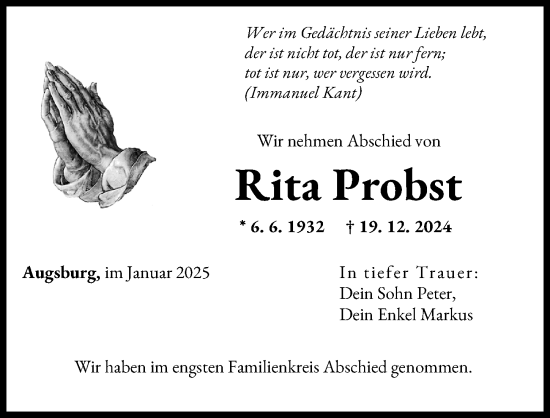 Wer im Gedächtnis seiner Lieben lebt,
der ist nicht tot, der ist nur fern;
tot ist nur, wer vergessen wird.
(Immanuel Kant)

Wir nehmen Abschied von

Rita Probst

* 6. 6. 1932 † 19. 12. 2024

Augsburg, im Januar 2025

In tiefer Trauer:
Dein Sohn Peter,
Dein Enkel Markus

Wir haben im engsten Familienkreis Abschied genommen.